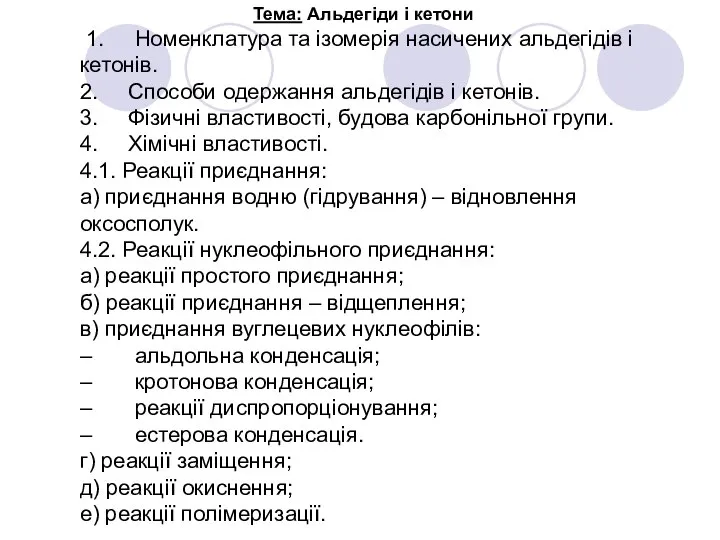 Тема: Альдегіди і кетони

1. Номенклатура та ізомерія насичених альдегідів і кетонів.
2. Способи одержання альдегідів і кетонів.
3. Фізичні властивості, будова карбонільної групи.
4. Хімічні властивості.
4.1. Реакції приєднання:
а) приєднання водню (гідрування) – відновлення оксосполук.
4.2. Реакції нуклеофільного приєднання:
а) реакції простого приєднання;
б) реакції приєднання – відщеплення;
в) приєднання вуглецевих нуклеофілів:
– альдольна конденсація;
– кротонова конденсація;
– реакції диспропорціонування;
– естерова конденсація.
г) реакції заміщення;
д) реакції окиснення;
е) реакції полімеризації.